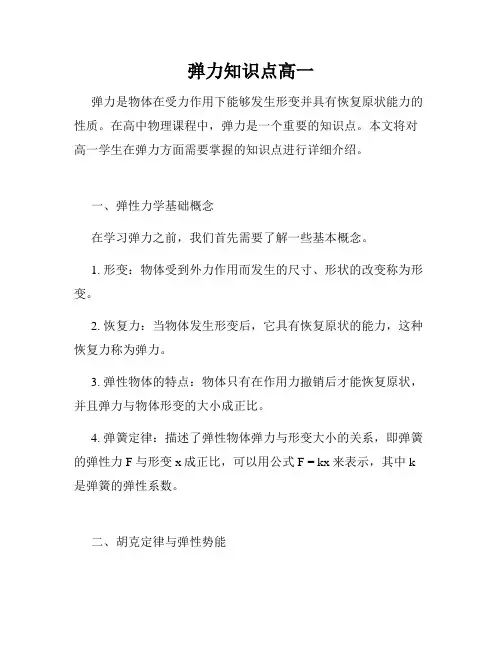 弹力知识点高一

弹力是物体在受力作用下能够发生形变并具有恢复原状能力的性质。在高中物理课程中，弹力是一个重要的知识点。本文将对高一学生在弹力方面需要掌握的知识点进行详细介绍。

一、弹性力学基础概念

在学习弹力之前，我们首先需要了解一些基本概念。

1. 形变：物体受到外力作用而发生的尺寸、形状的改变称为形变。

2. 恢复力：当物体发生形变后，它具有恢复原状的能力，这种恢复力称为弹力。

3. 弹性物体的特点：物体只有在作用力撤销后才能恢复原状，并且弹力与物体形变的大小成正比。

4. 弹簧定律：描述了弹性物体弹力与形变大小的关系，即弹簧的弹性力 F 与形变 x 成正比，可以用公式 $F = kx$ 来表示，其中 k 是弹簧的弹性系数。

二、胡克定律与弹性势能